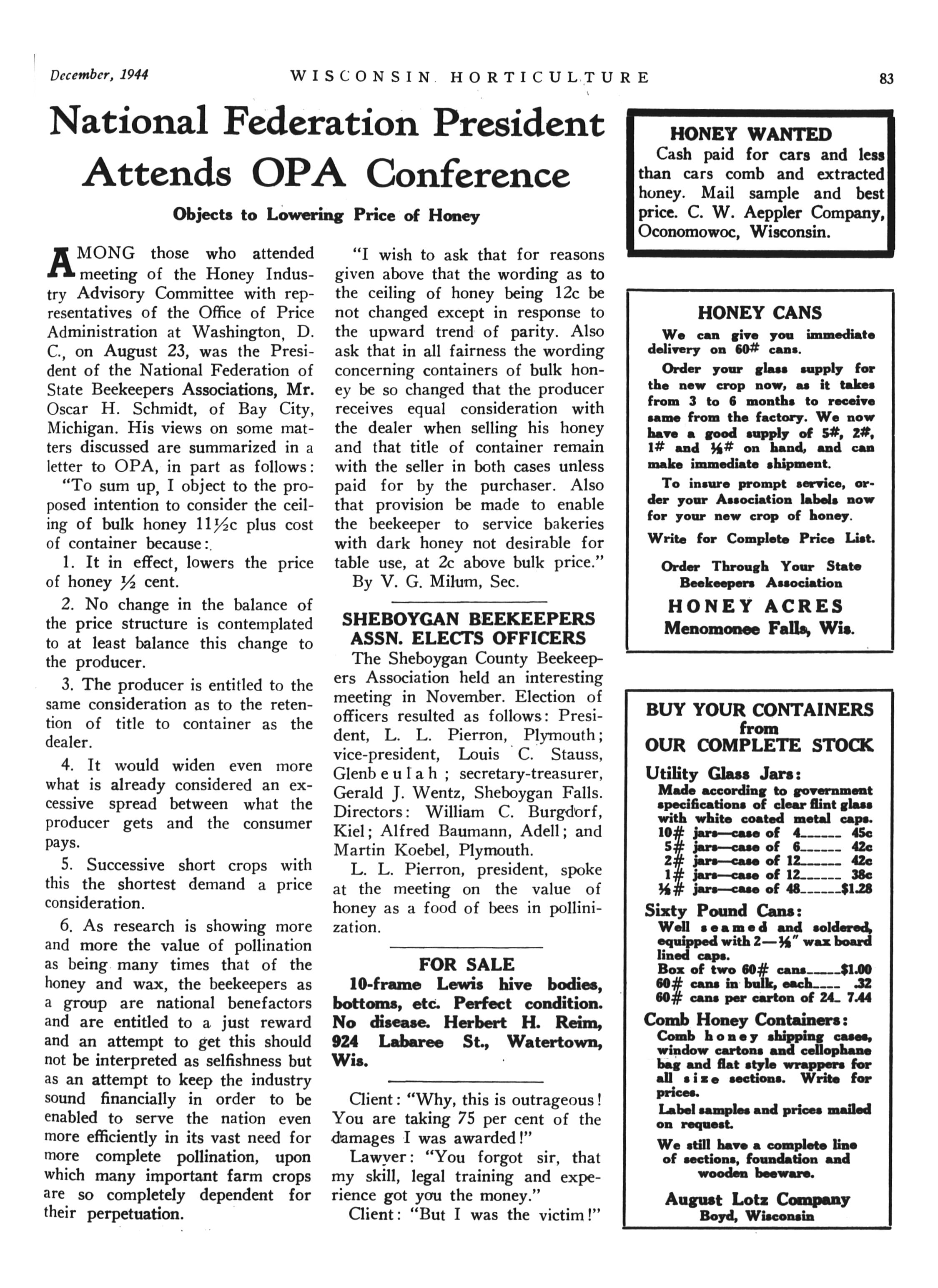 December, 1944 WISCONSIN HORTICULTURE 83

National Federation President Attends OPA Conference

Objects to Lowering Price of Honey

AMONG those who attended meeting of the Honey Industry Advisory Committee with representatives of the Office of Price Administration at Washington, D. C., on August 23, was the President of the National Federation of State Beekeepers Associations, Mr. Oscar H. Schmidt, of Bay City, Michigan. His views on some matters discussed are summarized in a letter to OPA, in part as follows:

"To sum up, I object to the proposed intention to consider the ceiling of bulk honey 11½c plus cost of container because:

1. It in effect, lowers the price of honey ½ cent.

2. No change in the balance of the price structure is contemplated to at least balance this change to the producer.

3. The producer is entitled to the same consideration as to the retention of title to container as the dealer.

4. It would widen even more what is already considered an excessive spread between what the producer gets and the consumer pays.

5. Successive short crops with this the shortest demand a price consideration.

6. As research is showing more and more the value of pollination as being many times that of the honey and wax, the beekeepers as a group are national benefactors and are entitled to a just reward and an attempt to get this should not be interpreted as selfishness but as an attempt to keep the industry sound financially in order to be enabled to serve the nation even more efficiently in its vast need for more complete pollination, upon which many important farm crops are so completely dependent for their perpetuation.

"I wish to ask that for reasons given above that the wording as to the ceiling of honey being 12c be not changed except in response to the upward trend of parity. Also ask that in all fairness the wording concerning containers of bulk honey be so changed that the producer receives equal consideration with the dealer when selling his honey and that title of container remain with the seller in both cases unless paid for by the purchaser. Also that provision be made to enable the beekeeper to service bakeries with dark honey not desirable for table use, at 2c above bulk price."

By V. G. Milum, Sec.

SHEBOYGAN BEEKEEPERS ASSN. ELECTS OFFICERS

The Sheboygan County Beekeepers Association held an interesting meeting in November. Election of officers resulted as follows: President, L. L. Pierron, Plymouth; vice-president, Louis C. Stauss, Glenbeulah; secretary-treasurer, Gerald J. Wentz, Sheboygan Falls. Directors: William C. Burgdorf, Kiel; Alfred Baumann, Adell; and Martin Koebel, Plymouth.

L. L. Pierron, president, spoke at the meeting on the value of honey as a food of bees in pollinization.

FOR SALE

10-frame Lewis hive bodies, bottoms, etc. Perfect condition. No disease. Herbert H. Reim, 924 Labaree St., Watertown, Wis.

Client: "Why, this is outrageous! You are taking 75 per cent of the damages I was awarded!"

Lawyer: "You forgot sir, that my skill, legal training and experience got you the money."

Client: "But I was the victim!"

HONEY WANTED

Cash paid for cars and less than cars comb and extracted honey. Mail sample and best price. C. W. Aeppler Company, Oconomowoc, Wisconsin.

HONEY CANS

We can give you immediate delivery on 60# cans.

Order your glass supply for the new crop now, as it takes from 3 to 6 months to receive same from the factory. We now have a good supply of 5#, 2#, 1# and ½# on hand, and can make immediate shipment.

To insure prompt service, order your Association labels now for your new crop of honey.

Write for Complete Price List.

Order Through Your State Beekeepers Association

HONEY ACRES
Menomonee Falls, Wis.

BUY YOUR CONTAINERS from OUR COMPLETE STOCK

Utility Glass Jars:
Made according to government specifications of clear flint glass with white coated metal caps.
10# jars—case of 4______ 45c
5# jars—case of 6______ 42c
2# jars—case of 12______ 42c
1# jars—case of 12______ 38c
½# jars—case of 48______$1.28

Sixty Pound Cans:
Well seamed and soldered, equipped with 2—½" wax board lined caps.
Box of two 60# cans_____$1.00
60# cans in bulk, each____ .32
60# cans per carton of 24_ 7.44

Comb Honey Containers:
Comb honey shipping cases, window cartons and cellophane bag and flat style wrappers for all size sections. Write for prices.

Label samples and prices mailed on request.

We still have a complete line of sections, foundation and wooden beeware.

August Lotz Company
Boyd, Wisconsin